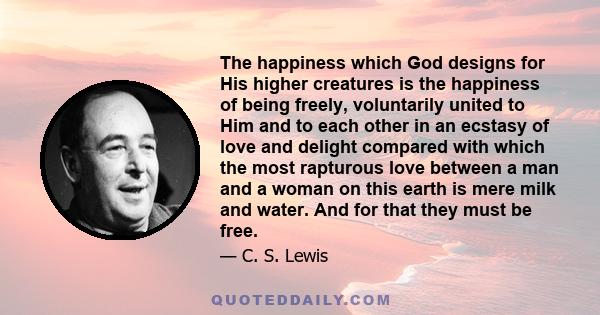 The happiness which God designs for His higher creatures is the happiness of being freely, voluntarily united to Him and to each other in an ecstasy of love and delight compared with which the most rapturous love between a man and a woman on this earth is mere milk and water. And for that they must be free.

— C. S. Lewis

QUOTEDDAILY.COM